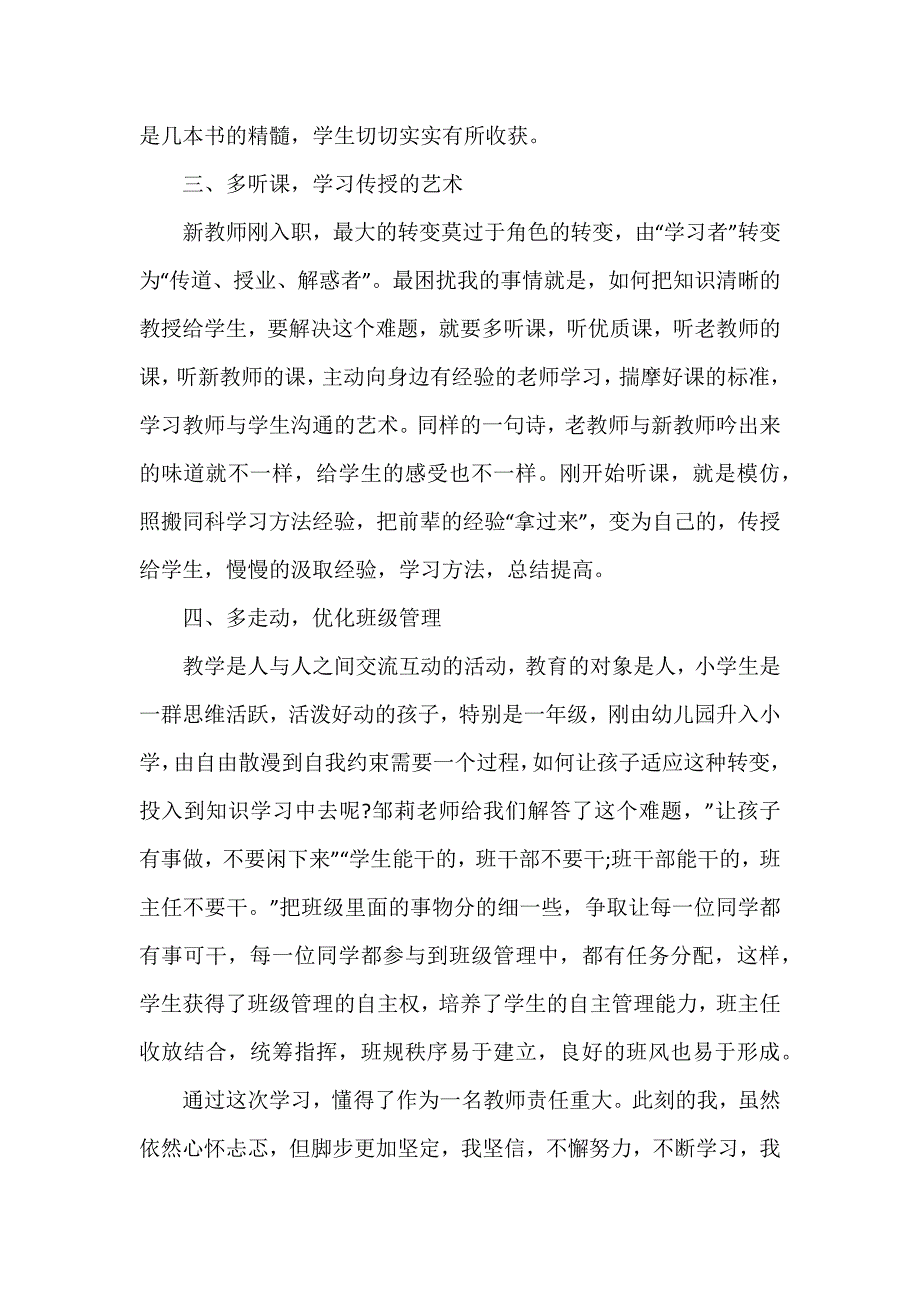 是几本书的精髓，学生切切实实有所收获。

三、多听课，学习传授的艺术

新教师刚入职，最大的转变莫过于角色的转变，由“学习者”转变为“传道、授业、解惑者”。最困扰我的事情就是，如何把知识清晰的教授给学生，要解决这个难题，就要多听课，听优质课，听老教师的课，听新教师的课，主动向身边有经验的老师学习，揣摩好课的标准，学习教师与学生沟通的艺术。同样的一句诗，老教师与新教师吟出来的味道就不一样，给学生的感受也不一样。刚开始听课，就是模仿，照搬同科学习方法经验，把前辈的经验“拿过来”，变为自己的，传授给学生，慢慢的汲取经验，学习方法，总结提高。

四、多走动，优化班级管理

教学是人与人之间交流互动的活动，教育的对象是人，小学生是一群思维活跃，活泼好动的孩子，特别是一年级，刚由幼儿园升入小学，由自由散漫到自我约束需要一个过程，如何让孩子适应这种转变，投入到知识学习中去呢?邹莉老师给我们解答了这个难题，”让孩子有事做，不要闲下来”“学生能干的，班干部不要干;班干部能干的，班主任不要干。”把班级里面的事物分的细一些，争取让每一位同学都有事可干，每一位同学都参与到班级管理中，都有任务分配，这样，学生获得了班级管理的自主权，培养了学生的自主管理能力，班主任收放结合，统筹指挥，班规秩序易于建立，良好的班风也易于形成。

通过这次学习，懂得了作为一名教师责任重大。此刻的我，虽然依然心怀忐忑，但脚步更加坚定，我坚信，不懈努力，不断学习，我